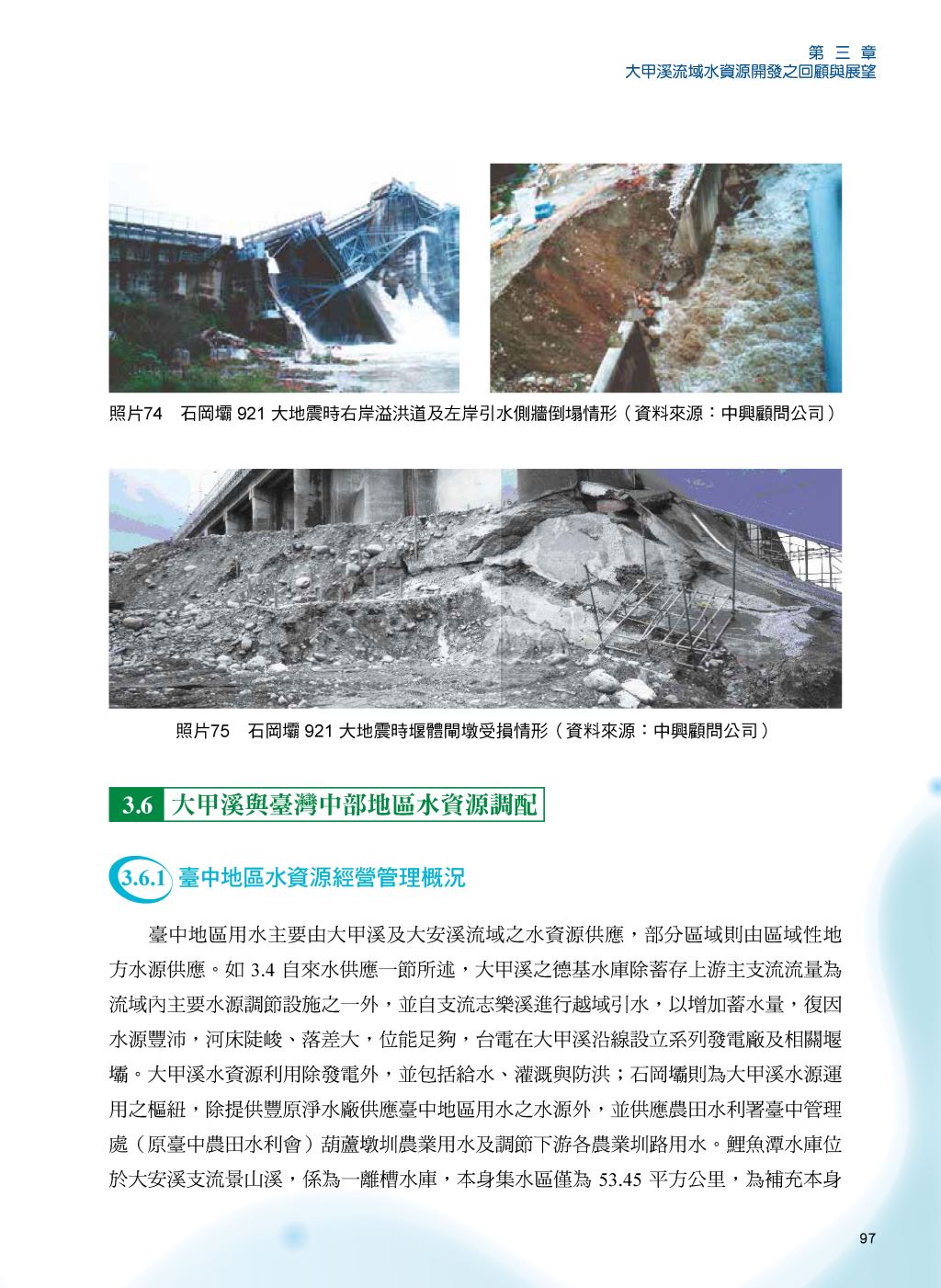 第 三 章
大甲溪流域水資源開發之回顧與展望

照片74 石岡壩 921 大地震時右岸溢洪道及左岸引水側牆倒塌情形（資料來源：中興顧問公司）

照片75 石岡壩 921 大地震時堰體閘墩受損情形（資料來源：中興顧問公司）

3.6 大甲溪與臺灣中部地區水資源調配

3.6.1 臺中地區水資源經營管理概況

臺中地區用水主要由大甲溪及大安溪流域之水資源供應，部分區域則由區域性地方水源供應。如 3.4 自來水供應一節所述，大甲溪之德基水庫除蓄存上游主支流流量為流域內主要水源調節設施之一外，並自支流志樂溪進行越域引水，以增加蓄水量，復因水源豐沛，河床陡峻、落差大，位能足夠，台電在大甲溪沿線設立系列發電廠及相關堰壩。大甲溪水資源利用除發電外，並包括給水、灌溉與防洪；石岡壩則為大甲溪水源運用之樞紐，除提供豐原淨水廠供應臺中地區用水之水源外，並供應農田水利署臺中管理處（原臺中農田水利會）葫蘆墩圳農業用水及調節下游各農業圳路用水。鯉魚潭水庫位於大安溪支流景山溪，係為一離槽水庫，本身集水區僅為 53.45 平方公里，為補充本身

97